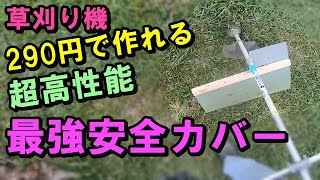 草刈り機
290円で作れる
超高性能
最強安全カバー